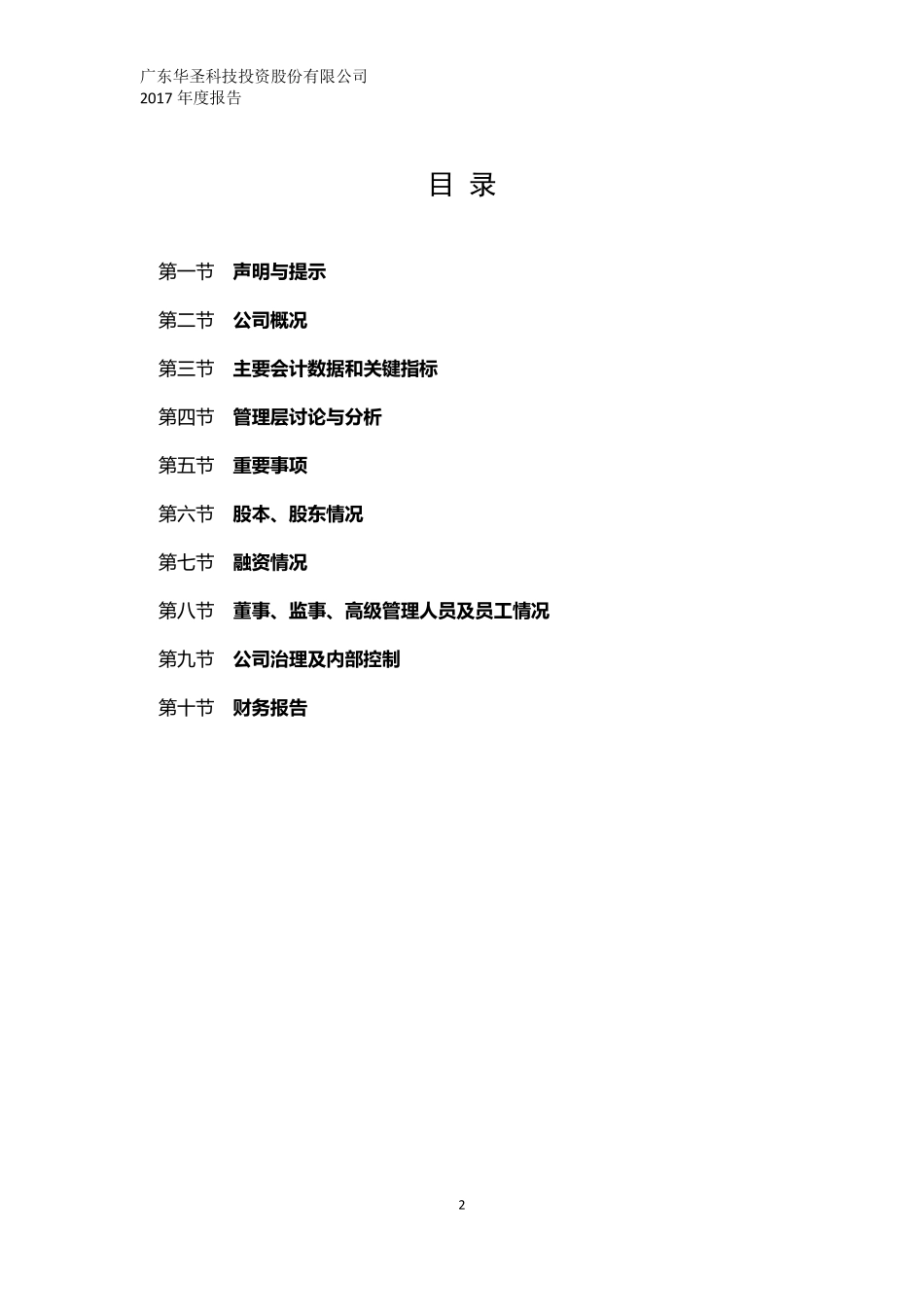 广东华圣科技投资股份有限公司
2017 年度报告

目 录

第一节 声明与提示

第二节 公司概况

第三节 主要会计数据和关键指标

第四节 管理层讨论与分析

第五节 重要事项

第六节 股本、股东情况

第七节 融资情况

第八节 董事、监事、高级管理人员及员工情况

第九节 公司治理及内部控制

第十节 财务报告

2